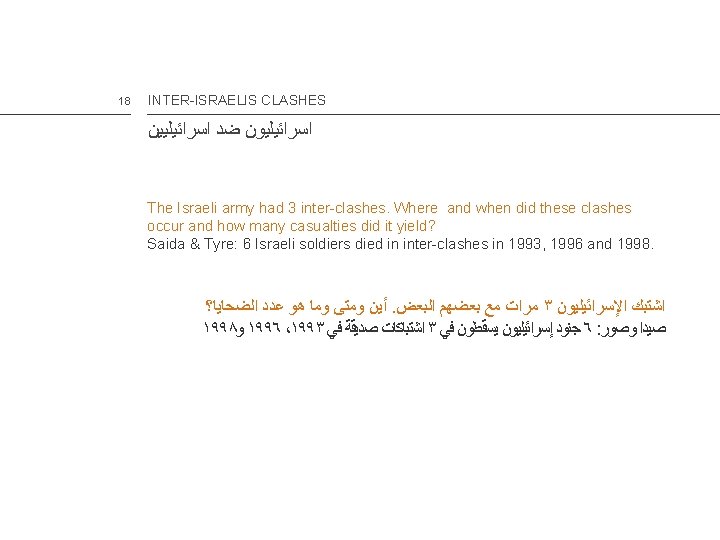 18 INTER-ISRAELIS CLASHES

اسرائيليون ضد اسرائيليين

The Israeli army had 3 inter-clashes. Where and when did these clashes occur and how many casualties did it yield?
Saida & Tyre: 6 Israeli soldiers died in inter-clashes in 1993, 1996 and 1998.

اشتبك الإسرائيليون ٣ مرات مع بعضهم البعض. أين ومتى وما هو عدد الضحايا؟
صيدا وصور: ٦ جنود إسرائيليون يسقطون في ٣ اشتباكات صديقة في ١٩٩٣، ١٩٩٦ و١٩٩٨